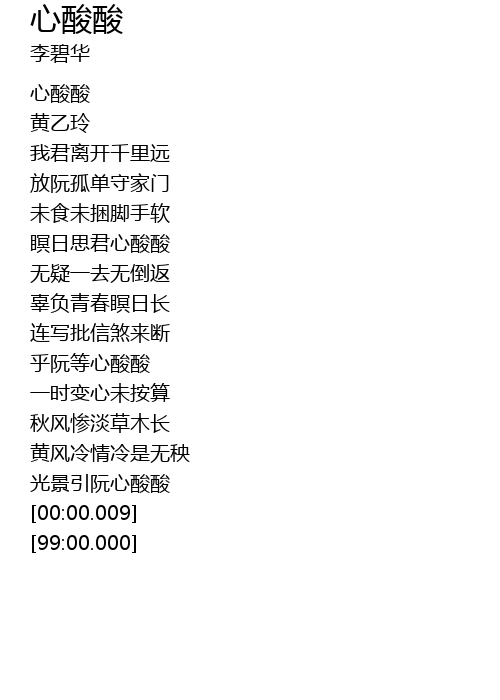 心酸酸
李碧华

心酸酸
黄乙玲
我君离开千里远
放阮孤单守家门
未食未捆脚手软
瞑日思君心酸酸
无疑一去无倒返
辜负青春瞑日长
连写批信煞来断
乎阮等心酸酸
一时变心未按算
秋风惨淡草木长
黄风冷情冷是无秧
光景引阮心酸酸
[00:00.009]
[99:00.000]